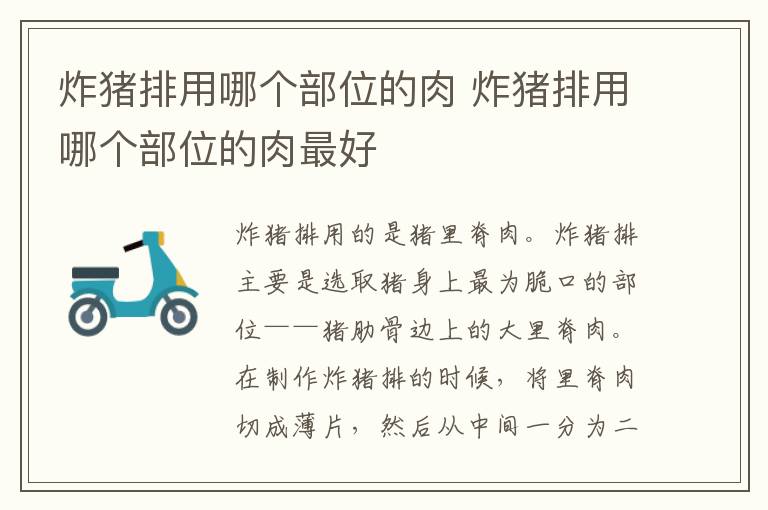 炸猪排用哪个部位的肉 炸猪排用哪个部位的肉最好

炸猪排用的是猪里脊肉。炸猪排主要是选取猪身上最为脆口的部位——猪肋骨边上的大里脊肉。在制作炸猪排的时候，将里脊肉切成薄片，然后从中间一分为二